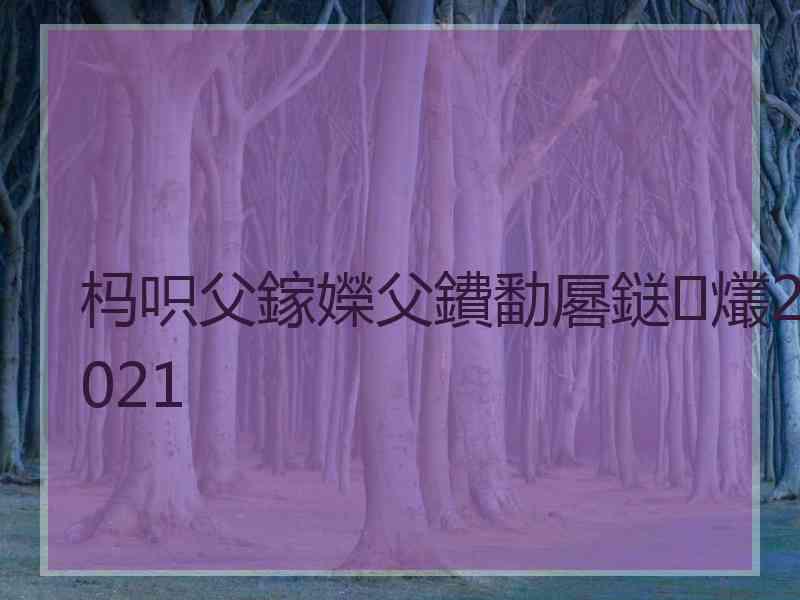 杩呮父鎵嬫父鐨勫厬鎹㈢爜2021